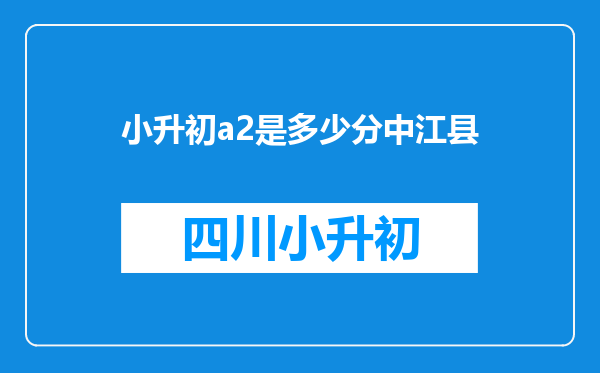 小升初a2是多少分中江县

四川小升初